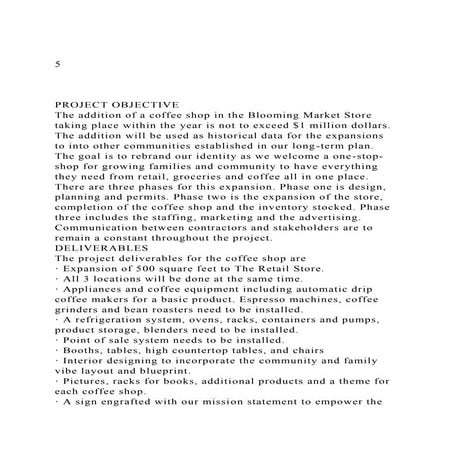 5

PROJECT OBJECTIVE
The addition of a coffee shop in the Blooming Market Store taking place within the year is not to exceed $1 million dollars. The addition will be used as historical data for the expansions to into other communities established in our long-term plan. The goal is to rebrand our identity as we welcome a one-stop-shop for growing families and community to have everything they need from retail, groceries and coffee all in one place. There are three phases for this expansion. Phase one is design, planning and permits. Phase two is the expansion of the store, completion of the coffee shop and the inventory stocked. Phase three includes the staffing, marketing and the advertising. Communication between contractors and stakeholders are to remain a constant throughout the project.
DELIVERABLES
The project deliverables for the coffee shop are
· Expansion of 500 square feet to The Retail Store.
· All 3 locations will be done at the same time.
· Appliances and coffee equipment including automatic drip coffee makers for a basic product. Espresso machines, coffee grinders and bean roasters need to be installed.
· A refrigeration system, ovens, racks, containers and pumps, product storage, blenders need to be installed.
· Point of sale system needs to be installed.
· Booths, tables, high countertop tables, and chairs
· Interior designing to incorporate the community and family vibe layout and blueprint.
· Pictures, racks for books, additional products and a theme for each coffee shop.
· A sign engrafted with our mission statement to empower the